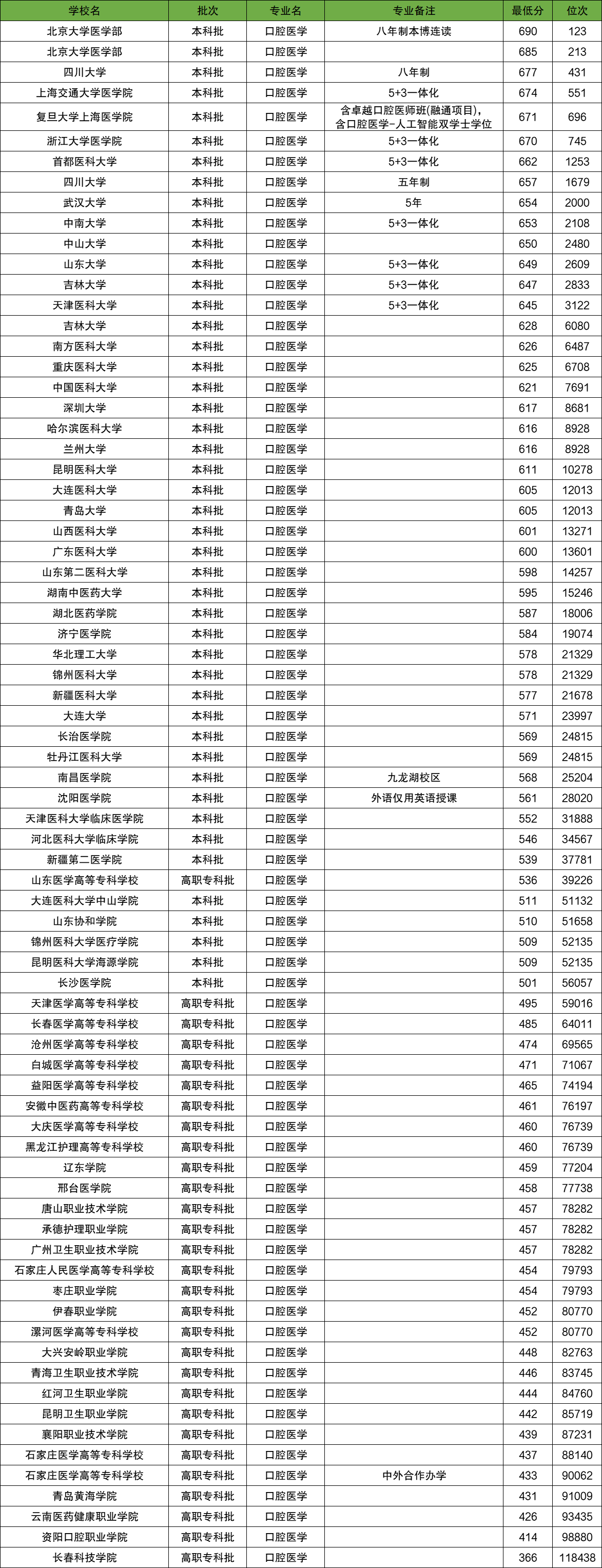 | 学校名 | 批次 | 专业名 | 专业备注 | 最低分 | 位次 |
|---|---|---|---|---|---|
| 北京大学医学部 | 本科批 | 口腔医学 | 八年制本博连读 | 690 | 123 |
| 北京大学医学部 | 本科批 | 口腔医学 |  | 685 | 213 |
| 四川大学 | 本科批 | 口腔医学 | 八年制 | 677 | 431 |
| 上海交通大学医学院 | 本科批 | 口腔医学 | 5+3一体化 | 674 | 551 |
| 复旦大学上海医学院 | 本科批 | 口腔医学 | 含卓越口腔医师班(融通项目),含口腔医学-人工智能双学士学位 | 671 | 696 |
| 浙江大学医学院 | 本科批 | 口腔医学 | 5+3一体化 | 670 | 745 |
| 首都医科大学 | 本科批 | 口腔医学 | 5+3一体化 | 662 | 1253 |
| 四川大学 | 本科批 | 口腔医学 | 五年制 | 657 | 1679 |
| 武汉大学 | 本科批 | 口腔医学 | 5年 | 654 | 2000 |
| 中南大学 | 本科批 | 口腔医学 | 5+3一体化 | 653 | 2108 |
| 中山大学 | 本科批 | 口腔医学 |  | 650 | 2480 |
| 山东大学 | 本科批 | 口腔医学 | 5+3一体化 | 649 | 2609 |
| 吉林大学 | 本科批 | 口腔医学 | 5+3一体化 | 647 | 2833 |
| 天津医科大学 | 本科批 | 口腔医学 | 5+3一体化 | 645 | 3122 |
| 吉林大学 | 本科批 | 口腔医学 |  | 628 | 6080 |
| 南方医科大学 | 本科批 | 口腔医学 |  | 626 | 6487 |
| 重庆医科大学 | 本科批 | 口腔医学 |  | 625 | 6708 |
| 中国医科大学 | 本科批 | 口腔医学 |  | 621 | 7691 |
| 深圳大学 | 本科批 | 口腔医学 |  | 617 | 8681 |
| 哈尔滨医科大学 | 本科批 | 口腔医学 |  | 616 | 8928 |
| 兰州大学 | 本科批 | 口腔医学 |  | 616 | 8928 |
| 昆明医科大学 | 本科批 | 口腔医学 |  | 611 | 10278 |
| 大连医科大学 | 本科批 | 口腔医学 |  | 605 | 12013 |
| 青岛大学 | 本科批 | 口腔医学 |  | 605 | 12013 |
| 山西医科大学 | 本科批 | 口腔医学 |  | 601 | 13271 |
| 广东医科大学 | 本科批 | 口腔医学 |  | 600 | 13601 |
| 山东第二医科大学 | 本科批 | 口腔医学 |  | 598 | 14257 |
| 湖南中医药大学 | 本科批 | 口腔医学 |  | 595 | 15246 |
| 湖北医药学院 | 本科批 | 口腔医学 |  | 587 | 18006 |
| 济宁医学院 | 本科批 | 口腔医学 |  | 584 | 19074 |
| 华北理工大学 | 本科批 | 口腔医学 |  | 578 | 21329 |
| 锦州医科大学 | 本科批 | 口腔医学 |  | 578 | 21329 |
| 新疆医科大学 | 本科批 | 口腔医学 |  | 577 | 21678 |
| 大连大学 | 本科批 | 口腔医学 |  | 571 | 23997 |
| 长治医学院 | 本科批 | 口腔医学 |  | 569 | 24815 |
| 牡丹江医科大学 | 本科批 | 口腔医学 |  | 569 | 24815 |
| 南昌医学院 | 本科批 | 口腔医学 | 九龙湖校区 | 568 | 25204 |
| 沈阳医学院 | 本科批 | 口腔医学 | 外语仅用英语授课 | 561 | 28020 |
| 天津医科大学临床医学院 | 本科批 | 口腔医学 |  | 552 | 31888 |
| 河北医科大学临床学院 | 本科批 | 口腔医学 |  | 546 | 34567 |
| 新疆第二医学院 | 本科批 | 口腔医学 |  | 539 | 37781 |
| 山东医学高等专科学校 | 高职专科批 | 口腔医学 |  | 536 | 39226 |
| 大连医科大学中山学院 | 本科批 | 口腔医学 |  | 511 | 51132 |
| 山东协和学院 | 本科批 | 口腔医学 |  | 510 | 51658 |
| 锦州医科大学医疗学院 | 本科批 | 口腔医学 |  | 509 | 52135 |
| 昆明医科大学海源学院 | 本科批 | 口腔医学 |  | 509 | 52135 |
| 长沙医学院 | 本科批 | 口腔医学 |  | 501 | 56057 |
| 天津医学高等专科学校 | 高职专科批 | 口腔医学 |  | 495 | 59016 |
| 长春医学高等专科学校 | 高职专科批 | 口腔医学 |  | 485 | 64011 |
| 沧州医学高等专科学校 | 高职专科批 | 口腔医学 |  | 474 | 69565 |
| 白城医学高等专科学校 | 高职专科批 | 口腔医学 |  | 471 | 71067 |
| 益阳医学高等专科学校 | 高职专科批 | 口腔医学 |  | 465 | 74194 |
| 安徽中医药高等专科学校 | 高职专科批 | 口腔医学 |  | 461 | 76197 |
| 大庆医学高等专科学校 | 高职专科批 | 口腔医学 |  | 460 | 76739 |
| 黑龙江护理高等专科学校 | 高职专科批 | 口腔医学 |  | 460 | 76739 |
| 辽东学院 | 高职专科批 | 口腔医学 |  | 459 | 77204 |
| 邢台医学院 | 高职专科批 | 口腔医学 |  | 458 | 77738 |
| 唐山职业技术学院 | 高职专科批 | 口腔医学 |  | 457 | 78282 |
| 承德护理职业学院 | 高职专科批 | 口腔医学 |  | 457 | 78282 |
| 广州卫生职业技术学院 | 高职专科批 | 口腔医学 |  | 457 | 78282 |
| 石家庄人民医学高等专科学校 | 高职专科批 | 口腔医学 |  | 454 | 79793 |
| 枣庄职业学院 | 高职专科批 | 口腔医学 |  | 454 | 79793 |
| 伊春职业学院 | 高职专科批 | 口腔医学 |  | 452 | 80770 |
| 漯河医学高等专科学校 | 高职专科批 | 口腔医学 |  | 452 | 80770 |
| 大兴安岭职业学院 | 高职专科批 | 口腔医学 |  | 448 | 82763 |
| 青海卫生职业技术学院 | 高职专科批 | 口腔医学 |  | 446 | 83745 |
| 红河卫生职业学院 | 高职专科批 | 口腔医学 |  | 444 | 84760 |
| 昆明卫生职业学院 | 高职专科批 | 口腔医学 |  | 442 | 85719 |
| 襄阳职业技术学院 | 高职专科批 | 口腔医学 |  | 439 | 87231 |
| 石家庄医学高等专科学校 | 高职专科批 | 口腔医学 |  | 437 | 88140 |
| 石家庄医学高等专科学校 | 高职专科批 | 口腔医学 | 中外合作办学 | 433 | 90062 |
| 青岛黄海学院 | 高职专科批 | 口腔医学 |  | 431 | 91009 |
| 云南医药健康职业学院 | 高职专科批 | 口腔医学 |  | 426 | 93435 |
| 资阳口腔职业学院 | 高职专科批 | 口腔医学 |  | 414 | 98880 |
| 长春科技学院 | 高职专科批 | 口腔医学 |  | 366 | 118438 |